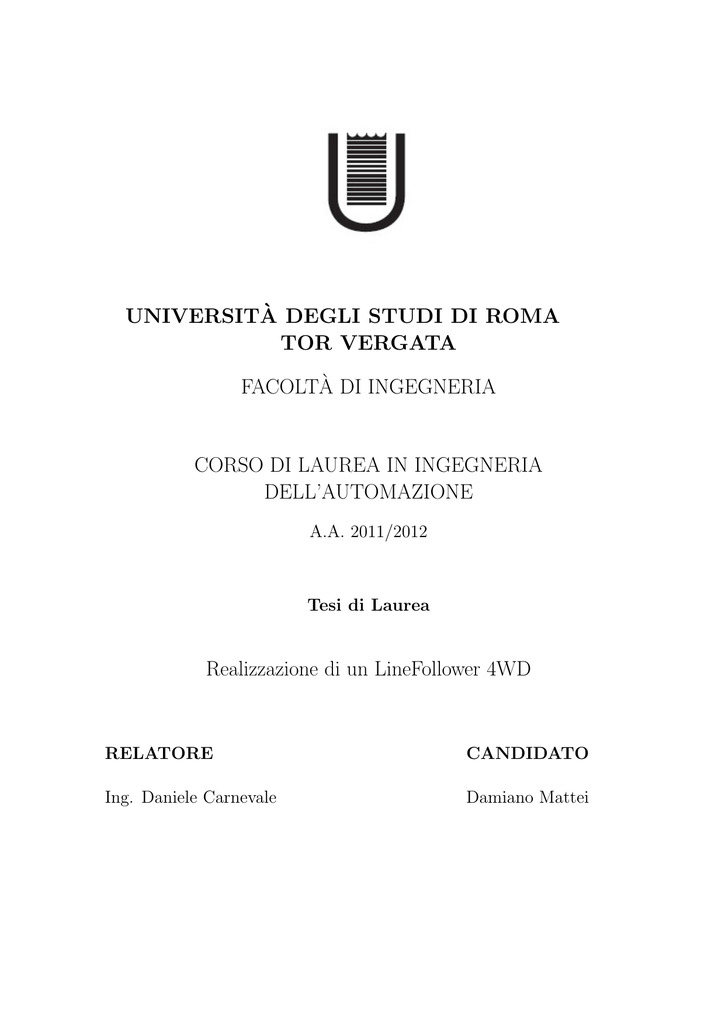 UNIVERSITÀ DEGLI STUDI DI ROMA
TOR VERGATA

FACOLTÀ DI INGEGNERIA

CORSO DI LAUREA IN INGEGNERIA
DELL'AUTOMAZIONE

A.A. 2011/2012

Tesi di Laurea

Realizzazione di un LineFollower 4WD

RELATORE

Ing. Daniele Carnevale

CANDIDATO

Damiano Mattei